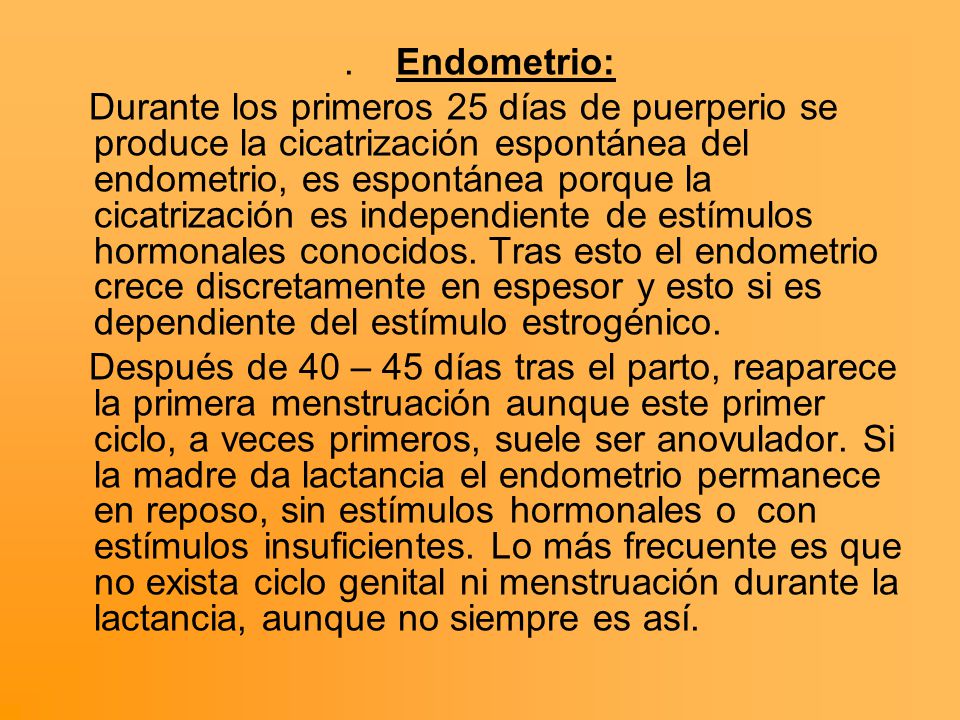 . Endometrio:

Durante los primeros 25 días de puerperio se produce la cicatrización espontánea del endometrio, es espontánea porque la cicatrización es independiente de estímulos hormonales conocidos. Tras esto el endometrio crece discretamente en espesor y esto si es dependiente del estímulo estrogénico.

Después de 40 – 45 días tras el parto, reaparece la primera menstruación aunque este primer ciclo, a veces primeros, suele ser anovulador. Si la madre da lactancia el endometrio permanece en reposo, sin estímulos hormonales o con estímulos insuficientes. Lo más frecuente es que no exista ciclo genital ni menstruación durante la lactancia, aunque no siempre es así.